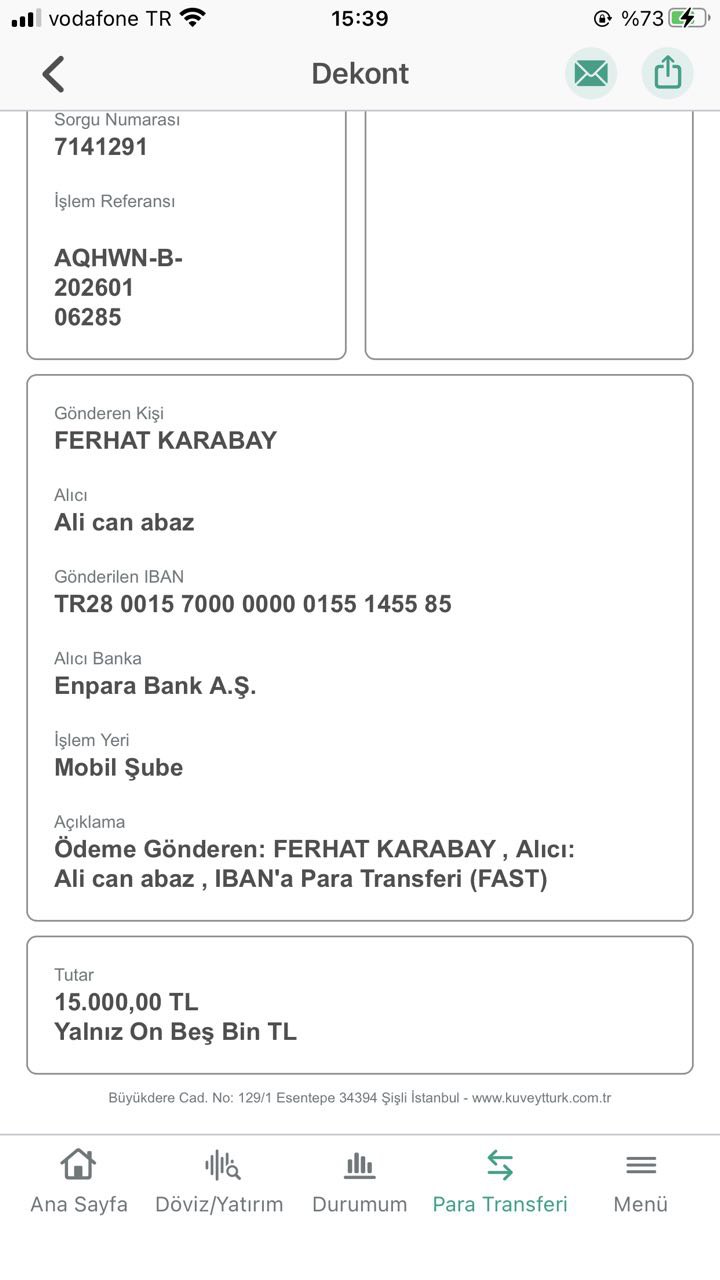 vodafone TR 15:39 %73

Dekont

Sorgu Numarası
7141291

İşlem Referansı
AQHWN-B-
202601
06285

Gönderen Kişi
FERHAT KARABAY

Alıcı
Ali can abaz

Gönderilen IBAN
TR28 0015 7000 0000 0155 1455 85

Alıcı Banka
Enpara Bank A.Ş.

İşlem Yeri
Mobil Şube

Açıklama
Ödeme Gönderen: FERHAT KARABAY , Alıcı: Ali can abaz , IBAN'a Para Transferi (FAST)

Tutar
15.000,00 TL
Yalnız On Beş Bin TL

Büyükdere Cad. No: 129/1 Esentepe 34394 Şişli İstanbul - www.kuveytturk.com.tr

Ana Sayfa Döviz/Yatırım Durumum Para Transferi Menü